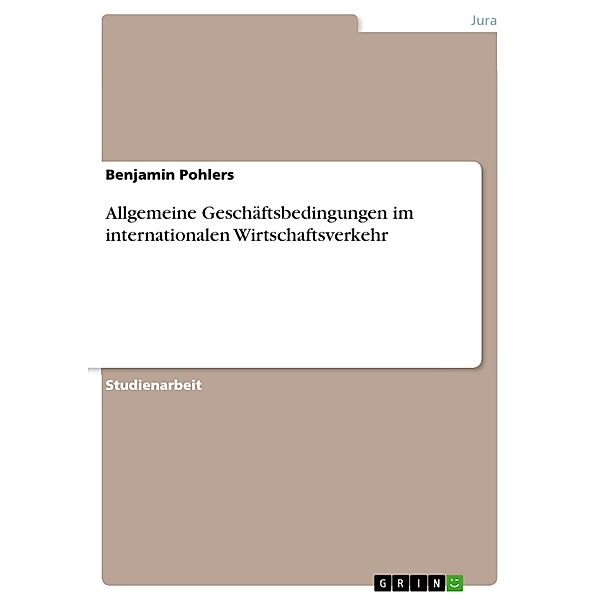 Jura

Benjamin Pohlers

Allgemeine Geschäftsbedingungen im internationalen Wirtschaftsverkehr

Studienarbeit

GRIN